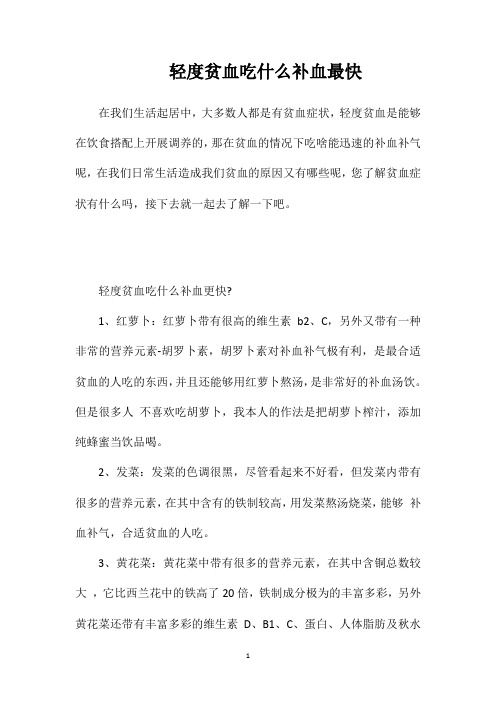 轻度贫血吃什么补血最快

在我们生活起居中，大多数人都是有贫血症状，轻度贫血是能够在饮食搭配上开展调养的，那在贫血的情况下吃啥能迅速的补血补气呢，在我们日常生活造成我们贫血的原因又有哪些呢，您了解贫血症状有什么吗，接下去就一起去了解一下吧。

轻度贫血吃什么补血更快?

1、红萝卜：红萝卜带有很高的维生素 b2、C，另外又带有一种非常的营养元素-胡罗卜素，胡罗卜素对补血补气极有利，是最合适贫血的人吃的东西，并且还能够用红萝卜熬汤，是非常好的补血汤饮。但是很多人 不喜欢吃胡萝卜，我本人的作法是把胡萝卜榨汁，添加纯蜂蜜当饮品喝。

2、发菜：发菜的色调很黑，尽管看起来不好看，但发菜内带有很多的营养元素，在其中含有的铁制较高，用发菜熬汤烧菜，能够 补血补气，合适贫血的人吃。

3、黄花菜：黄花菜中带有很多的营养元素，在其中含铜总数较大 ，它比西兰花中的铁高了 20 倍，铁制成分极为的丰富多彩，另外黄花菜还带有丰富多彩的维生素 D、B1、C、蛋白、人体脂肪及秋水

1